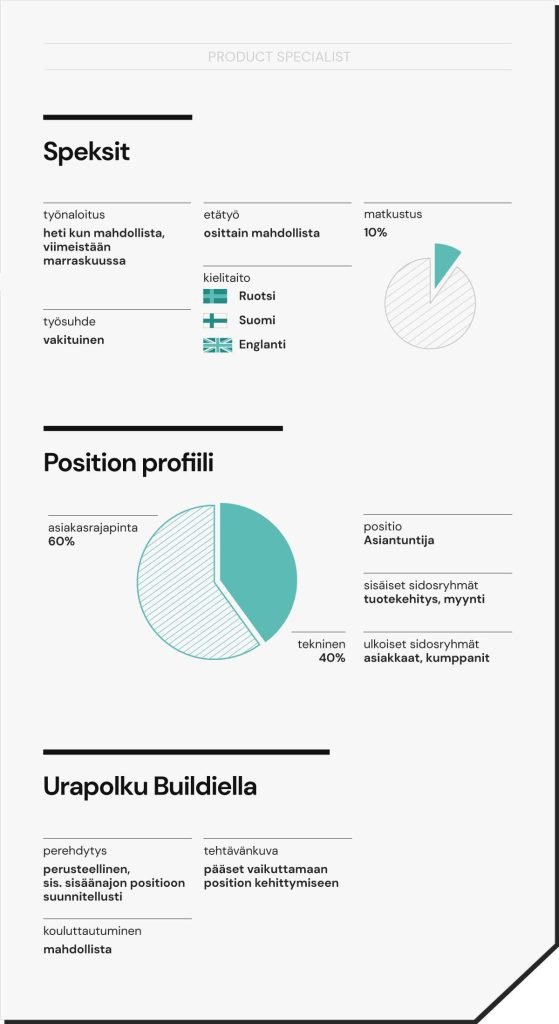 PRODUCT SPECIALIST

Speksit

työnaloitus
heti kun mahdollista, viimeistään marraskuussa

työsuhde
vakituinen

etätyö
osittain mahdollista

kielitaito
Ruotsi
Suomi
Englanti

matkustus
10%

Position profiili

asiakasrajapinta
60%

tekninen
40%

positio
Asiantuntija

sisäiset sidosryhmät
tuotekehitys, myynti

ulkoiset sidosryhmät
asiakkaat, kumppanit

Urapolku Buildiella

perehdytys
perusteellinen, sis. sisäänajon positioon suunnitellusti

kouluttautuminen
mahdollista

tehtävänkuva
pääset vaikuttamaan position kehittymiseen